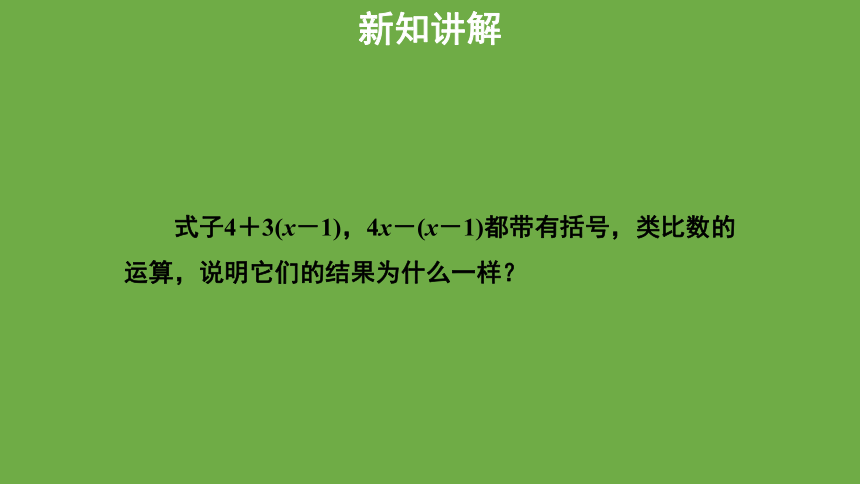 新知讲解

式子$4+3(x-1)$，$4x-(x-1)$都带有括号，类比数的运算，说明它们的结果为什么一样？